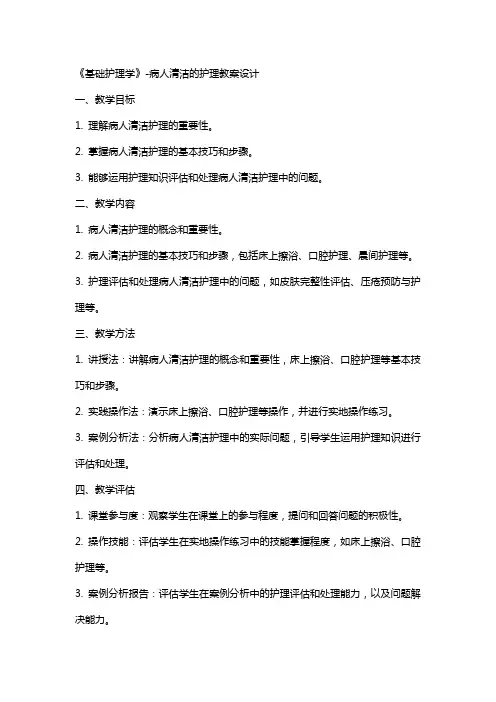 《基础护理学》-病人清洁的护理教案设计

一、教学目标

1. 理解病人清洁护理的重要性。

2. 掌握病人清洁护理的基本技巧和步骤。

3. 能够运用护理知识评估和处理病人清洁护理中的问题。

二、教学内容

1. 病人清洁护理的概念和重要性。

2. 病人清洁护理的基本技巧和步骤，包括床上擦浴、口腔护理、晨间护理等。

3. 护理评估和处理病人清洁护理中的问题，如皮肤完整性评估、压疮预防与护理等。

三、教学方法

1. 讲授法：讲解病人清洁护理的概念和重要性，床上擦浴、口腔护理等基本技巧和步骤。

2. 实践操作法：演示床上擦浴、口腔护理等操作，并进行实地操作练习。

3. 案例分析法：分析病人清洁护理中的实际问题，引导学生运用护理知识进行评估和处理。

四、教学评估

1. 课堂参与度：观察学生在课堂上的参与程度，提问和回答问题的积极性。

2. 操作技能：评估学生在实地操作练习中的技能掌握程度，如床上擦浴、口腔护理等。

3. 案例分析报告：评估学生在案例分析中的护理评估和处理能力，以及问题解决能力。